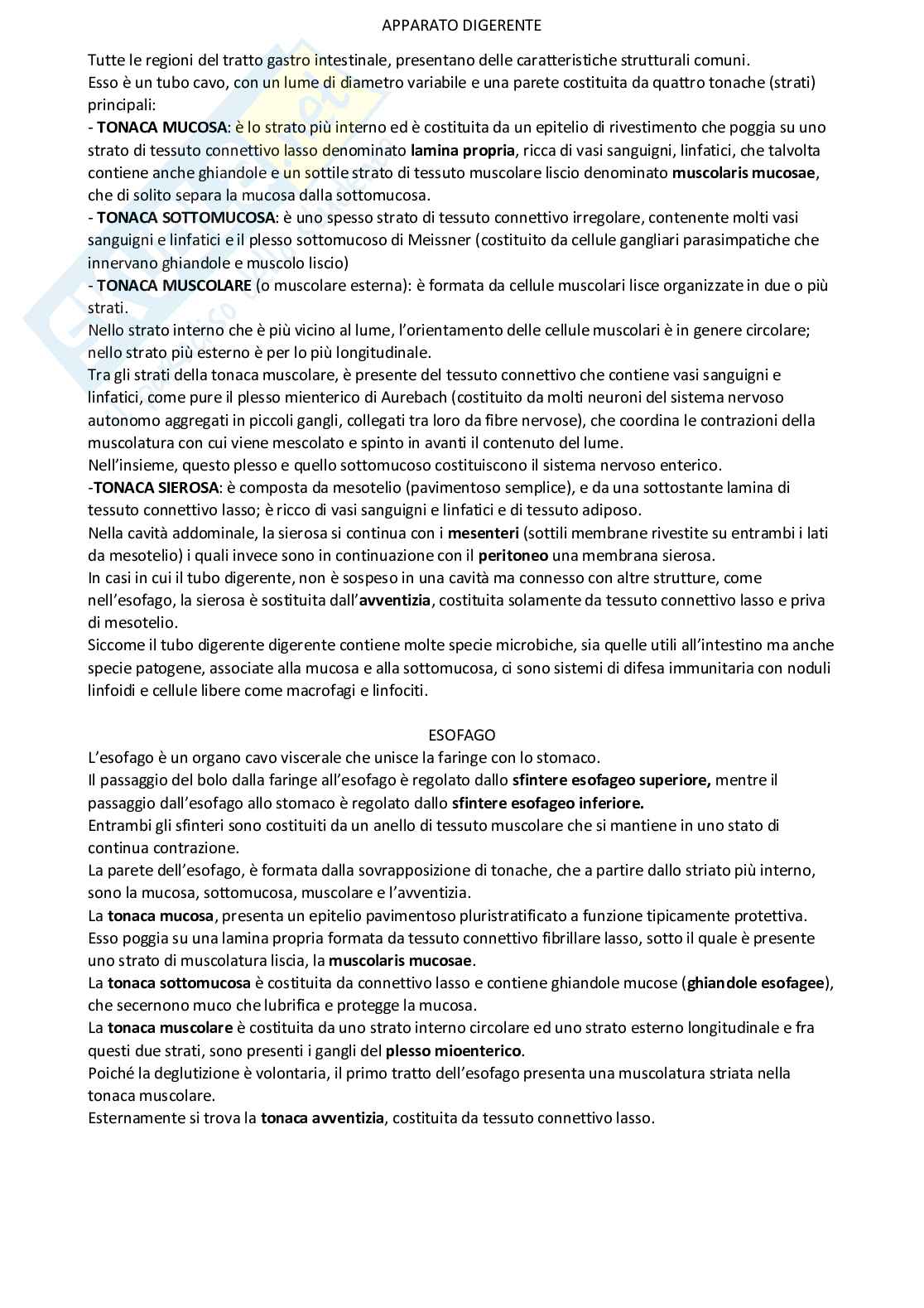 APPARATO DIGERENTE

Tutte le regioni del tratto gastro intestinale, presentano delle caratteristiche strutturali comuni.
Esso è un tubo cavo, con un lume di diametro variabile e una parete costituita da quattro tonache (strati) principali:
- TONACA MUCOSA: è lo strato più interno ed è costituita da un epitelio di rivestimento che poggia su uno strato di tessuto connettivo lasso denominato lamina propria, ricca di vasi sanguigni, linfatici, che talvolta contiene anche ghiandole e un sottile strato di tessuto muscolare liscio denominato muscolaris mucosae, che di solito separa la mucosa dalla sottomucosa.
- TONACA SOTTOMUCOSA: è uno spesso strato di tessuto connettivo irregolare, contenente molti vasi sanguigni e linfatici e il plesso sottomucoso di Meissner (costituito da cellule gangliari parasimpatiche che innervano ghiandole e muscolo liscio)
- TONACA MUSCOLARE (o muscolare esterna): è formata da cellule muscolari lisce organizzate in due o più strati.
Nello strato interno che è più vicino al lume, l'orientamento delle cellule muscolari è in genere circolare; nello strato più esterno è per lo più longitudinale.
Tra gli strati della tonaca muscolare, è presente del tessuto connettivo che contiene vasi sanguigni e linfatici, come pure il plesso mienterico di Aurebach (costituito da molti neuroni del sistema nervoso autonomo aggregati in piccoli gangli, collegati tra loro da fibre nervose), che coordina le contrazioni della muscolatura con cui viene mescolato e spinto in avanti il contenuto del lume.
Nell'insieme, questo plesso e quello sottomucoso costituiscono il sistema nervoso enterico.
-TONACA SIEROSA: è composta da mesotelio (pavimentoso semplice), e da una sottostante lamina di tessuto connettivo lasso; è ricco di vasi sanguigni e linfatici e di tessuto adiposo.
Nella cavità addominale, la sierosa si continua con i mesenteri (sottili membrane rivestite su entrambi i lati da mesotelio) i quali invece sono in continuazione con il peritoneo una membrana sierosa.
In casi in cui il tubo digerente, non è sospeso in una cavità ma connesso con altre strutture, come nell'esofago, la sierosa è sostituita dall'avventizia, costituita solamente da tessuto connettivo lasso e priva di mesotelio.
Siccome il tubo digerente digerente contiene molte specie microbiche, sia quelle utili all'intestino ma anche specie patogene, associate alla mucosa e alla sottomucosa, ci sono sistemi di difesa immunitaria con noduli linfoidi e cellule libere come macrofagi e linfociti.

ESOFAGO
L'esofago è un organo cavo viscerale che unisce la faringe con lo stomaco.
Il passaggio del bolo dalla faringe all'esofago è regolato dallo sfintere esofageo superiore, mentre il passaggio dall'esofago allo stomaco è regolato dallo sfintere esofageo inferiore.
Entrambi gli sfinteri sono costituiti da un anello di tessuto muscolare che si mantiene in uno stato di continua contrazione.
La parete dell'esofago, è formata dalla sovrapposizione di tonache, che a partire dallo striato più interno, sono la mucosa, sottomucosa, muscolare e l'avventizia.
La tonaca mucosa, presenta un epitelio pavimentoso pluristratificato a funzione tipicamente protettiva. Esso poggia su una lamina propria formata da tessuto connettivo fibrillare lasso, sotto il quale è presente uno strato di muscolatura liscia, la muscolaris mucosae.
La tonaca sottomucosa è costituita da connettivo lasso e contiene ghiandole mucose (ghiandole esofagee), che secernono muco che lubrifica e protegge la mucosa.
La tonaca muscolare è costituita da uno strato interno circolare ed uno strato esterno longitudinale e fra questi due strati, sono presenti i gangli del plesso mioenterico.
Poiché la deglutizione è volontaria, il primo tratto dell'esofago presenta una muscolatura striata nella tonaca muscolare.
Esternamente si trova la tonaca avventizia, costituita da tessuto connettivo lasso.